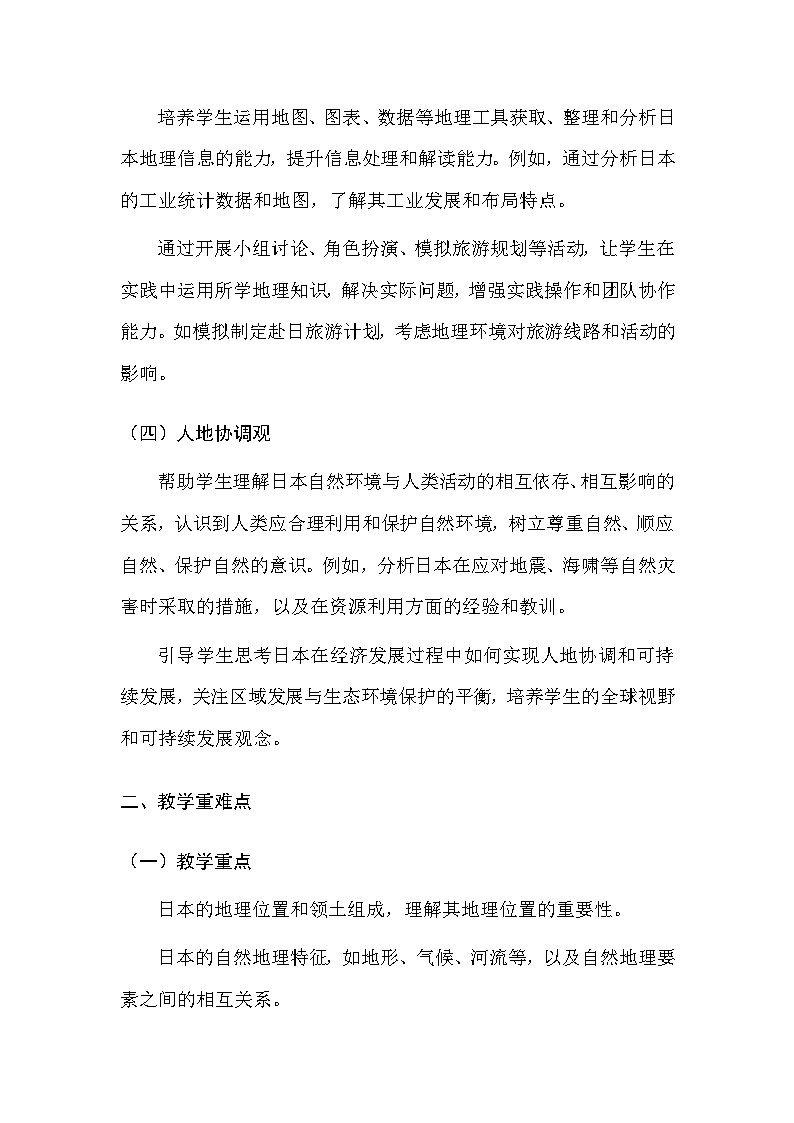 培养学生运用地图、图表、数据等地理工具获取、整理和分析日本地理信息的能力，提升信息处理和解读能力。例如，通过分析日本的工业统计数据和地图，了解其工业发展和布局特点。

通过开展小组讨论、角色扮演、模拟旅游规划等活动，让学生在实践中运用所学地理知识，解决实际问题，增强实践操作和团队协作能力。如模拟制定赴日旅游计划，考虑地理环境对旅游线路和活动的影响。

（四）人地协调观

帮助学生理解日本自然环境与人类活动的相互依存、相互影响的关系，认识到人类应合理利用和保护自然环境，树立尊重自然、顺应自然、保护自然的意识。例如，分析日本在应对地震、海啸等自然灾害时采取的措施，以及在资源利用方面的经验和教训。

引导学生思考日本在经济发展过程中如何实现人地协调和可持续发展，关注区域发展与生态环境保护的平衡，培养学生的全球视野和可持续发展观念。

二、教学重难点

（一）教学重点

日本的地理位置和领土组成，理解其地理位置的重要性。

日本的自然地理特征，如地形、气候、河流等，以及自然地理要素之间的相互关系。